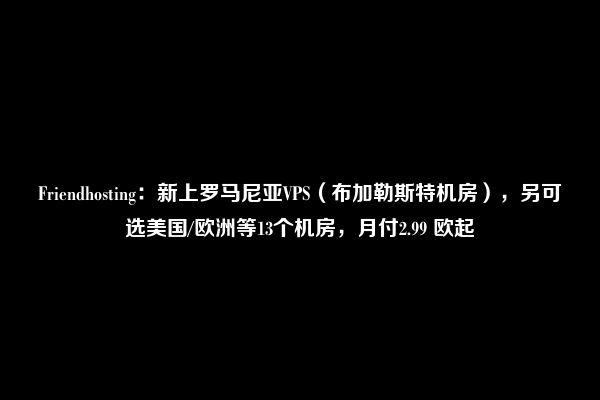 Friendhosting：新上罗马尼亚VPS（布加勒斯特机房），另可选美国/欧洲等13个机房，月付2.99 欧起